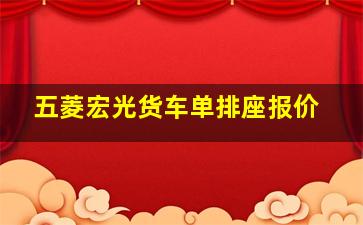 五菱宏光货车单排座报价